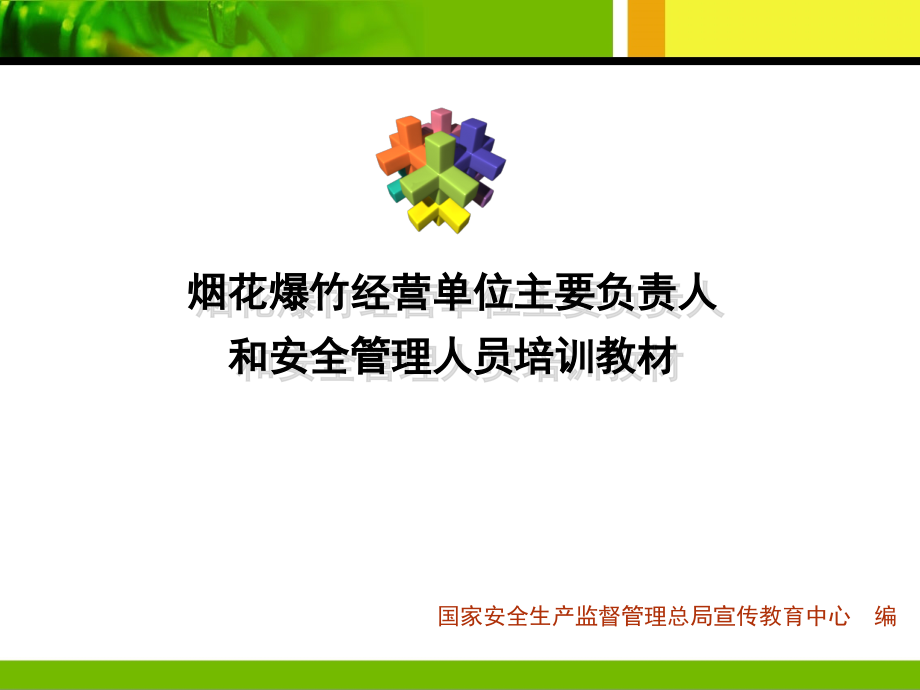 烟花爆竹经营单位主要负责人
和安全管理人员培训教材

国家安全生产监督管理总局宣传教育中心　编